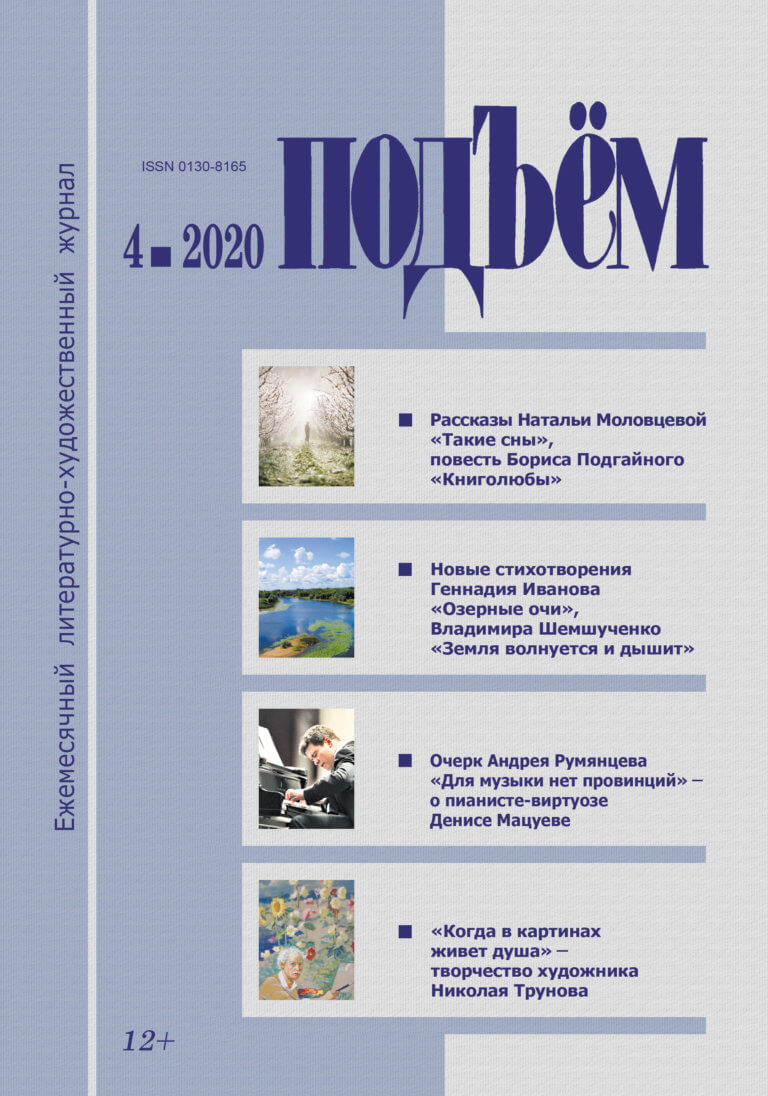 Ежемесячный литературно-художественный журнал

ISSN 0130-8165

4 ■ 2020

ПОДЪЁМ

■ Рассказы Натальи Моловцевой «Такие сны», повесть Бориса Подгайного «Книголюбы»

■ Новые стихотворения Геннадия Иванова «Озерные очи», Владимира Шемшученко «Земля волнуется и дышит»

■ Очерк Андрея Румянцева «Для музыки нет провинций» – о пианисте-виртуозе Денисе Мацуеве

■ «Когда в картинах живет душа» – творчество художника Николая Трунова

12+